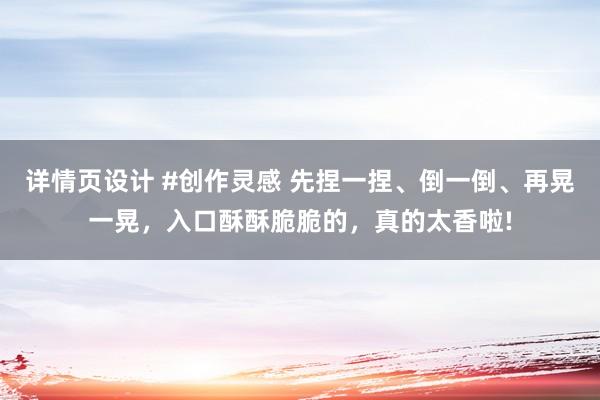 详情页设计 #创作灵感 先捏一捏、倒一倒、再晃一晃，入口酥酥脆脆的，真的太香啦!